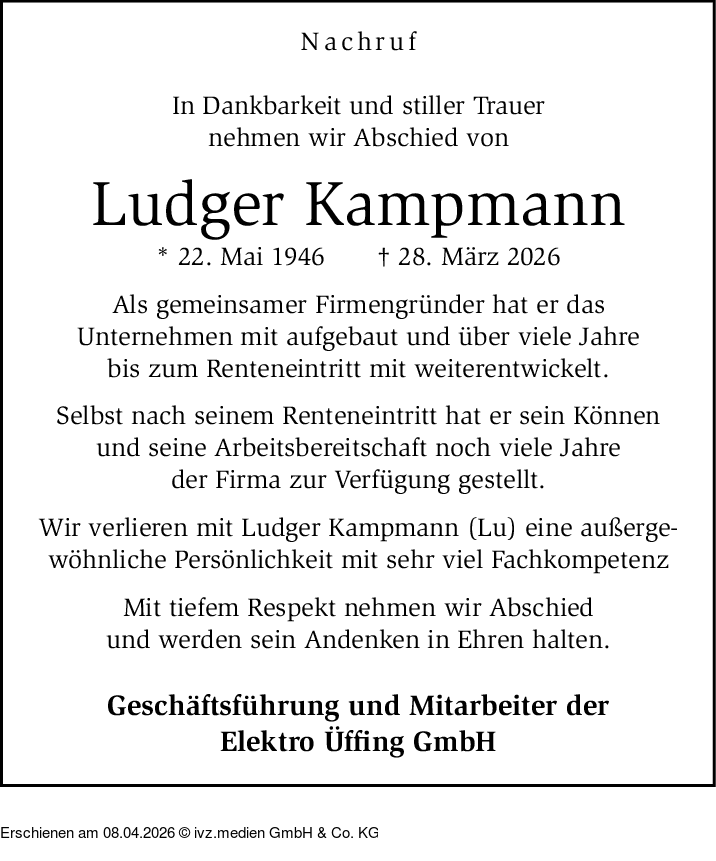 Nachruf

In Dankbarkeit und stiller Trauer nehmen wir Abschied von

Ludger Kampmann

* 22. Mai 1946 † 28. März 2026

Als gemeinsamer Firmengründer hat er das Unternehmen mit aufgebaut und über viele Jahre bis zum Renteneintritt mit weiterentwickelt.

Selbst nach seinem Renteneintritt hat er sein Können und seine Arbeitsbereitschaft noch viele Jahre der Firma zur Verfügung gestellt.

Wir verlieren mit Ludger Kampmann (Lu) eine außergewöhnliche Persönlichkeit mit sehr viel Fachkompetenz

Mit tiefem Respekt nehmen wir Abschied und werden sein Andenken in Ehren halten.

Geschäftsführung und Mitarbeiter der
Elektro Üffing GmbH

Erschienen am 08.04.2026 © ivz.medien GmbH & Co. KG